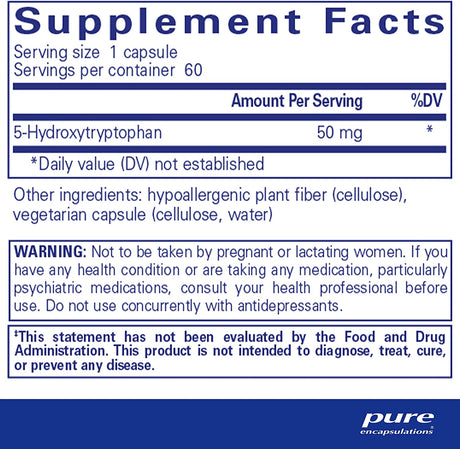 Supplement Facts

Serving size 1 capsule
Servings per container 60

| | Amount Per Serving | %DV |
|---|---|---|
| 5-Hydroxytryptophan | 50 mg | * |

*Daily value (DV) not established

Other ingredients: hypoallergenic plant fiber (cellulose), vegetarian capsule (cellulose, water)

WARNING: Not to be taken by pregnant or lactating women. If you have any health condition or are taking any medication, particularly psychiatric medications, consult your health professional before use. Do not use concurrently with antidepressants.

‡This statement has not been evaluated by the Food and Drug Administration. This product is not intended to diagnose, treat, cure, or prevent any disease.

pure encapsulations®